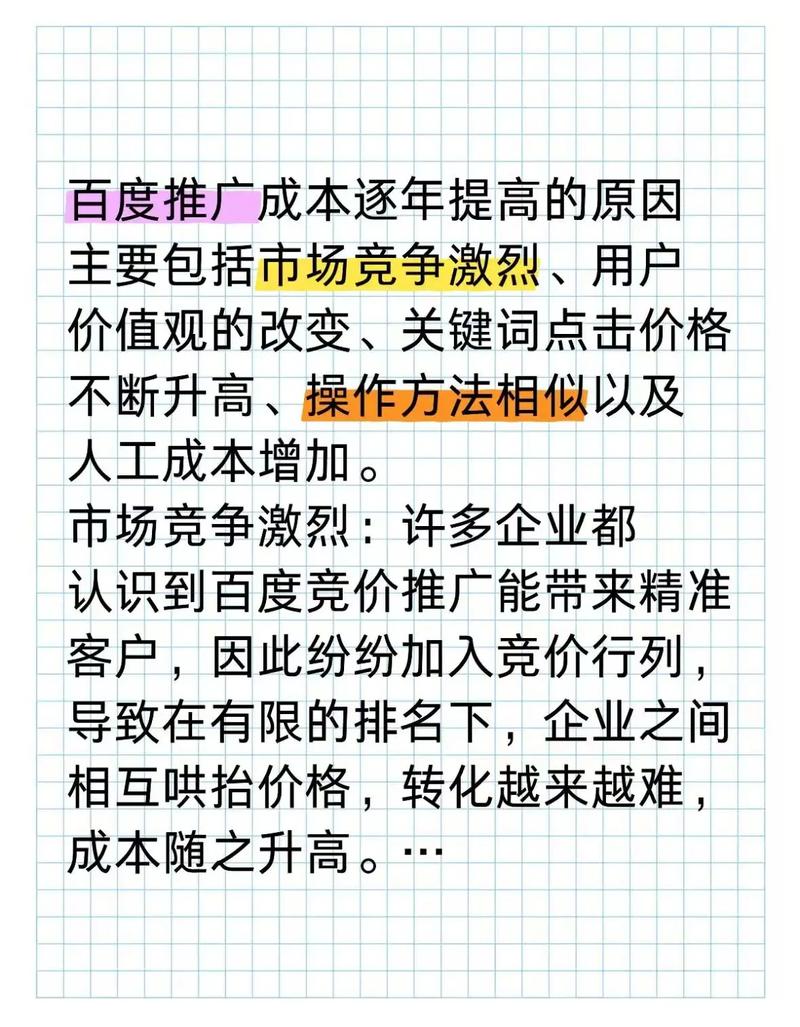 百度推广成本逐年提高的原因主要包括市场竞争激烈、用户价值观的改变、关键词点击价格不断升高、操作方法相似以及人工成本增加。

市场竞争激烈：许多企业都认识到百度竞价推广能带来精准客户，因此纷纷加入竞价行列，导致在有限的排名下，企业之间相互哄抬价格，转化越来越难，成本随之升高。…